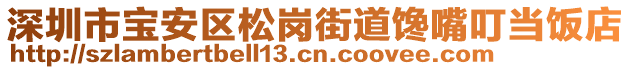 深圳市宝安区松岗街道馋嘴叮当饭店
http://szlambertbell13.cn.coovee.com